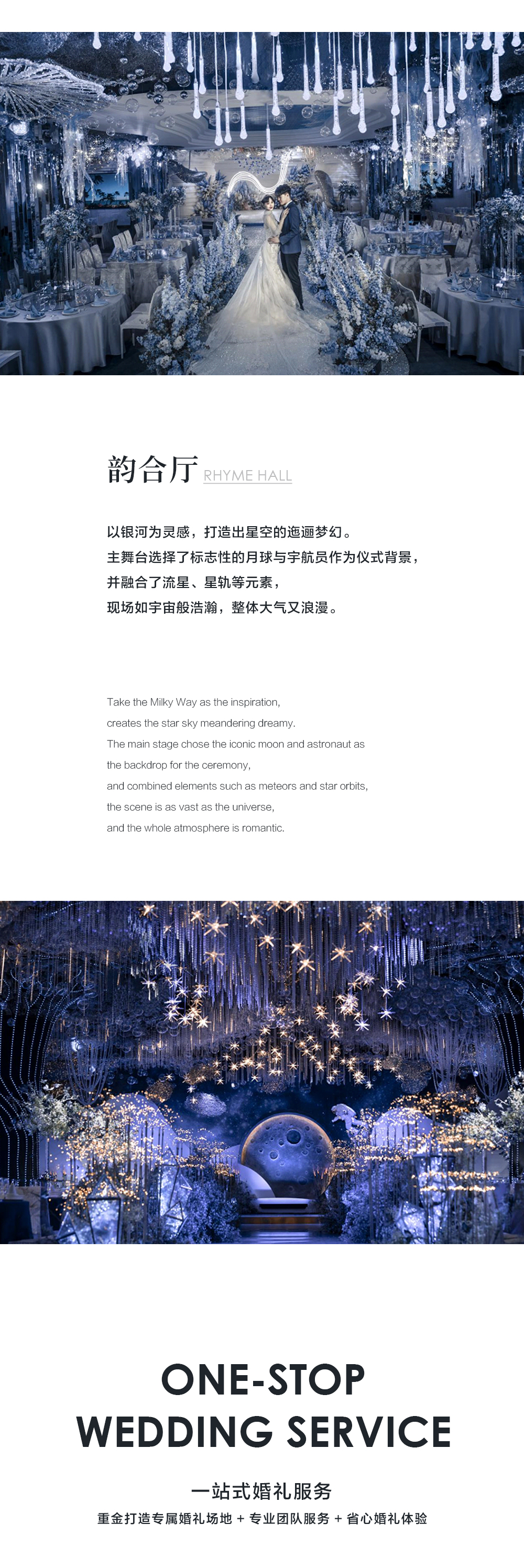 韵合厅 RHYME HALL

以银河为灵感，打造出星空的迤逦梦幻。
主舞台选择了标志性的月球与宇航员作为仪式背景，
并融合了流星、星轨等元素，
现场如宇宙般浩瀚，整体大气又浪漫。

Take the Milky Way as the inspiration,
creates the star sky meandering dreamy.
The main stage chose the iconic moon and astronaut as the backdrop for the ceremony,
and combined elements such as meteors and star orbits,
the scene is as vast as the universe,
and the whole atmosphere is romantic.

ONE-STOP
WEDDING SERVICE

一站式婚礼服务
重金打造专属婚礼场地 + 专业团队服务 + 省心婚礼体验